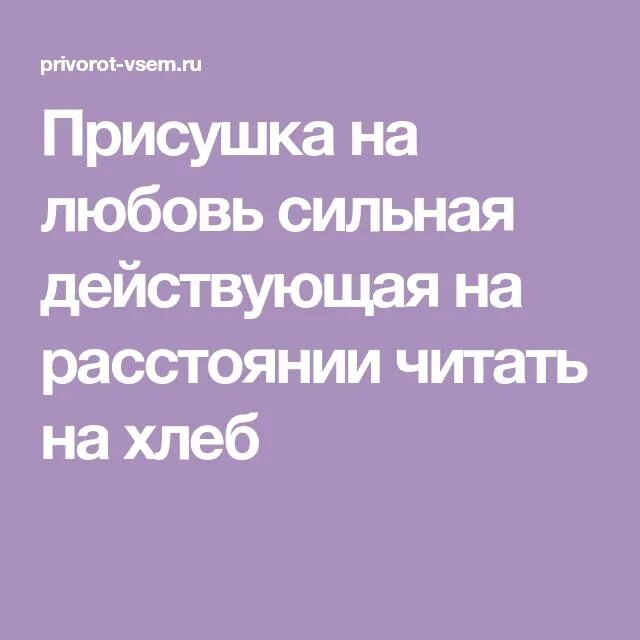 privorot-vsem.ru

Присушка на любовь сильная действующая на расстоянии читать на хлеб